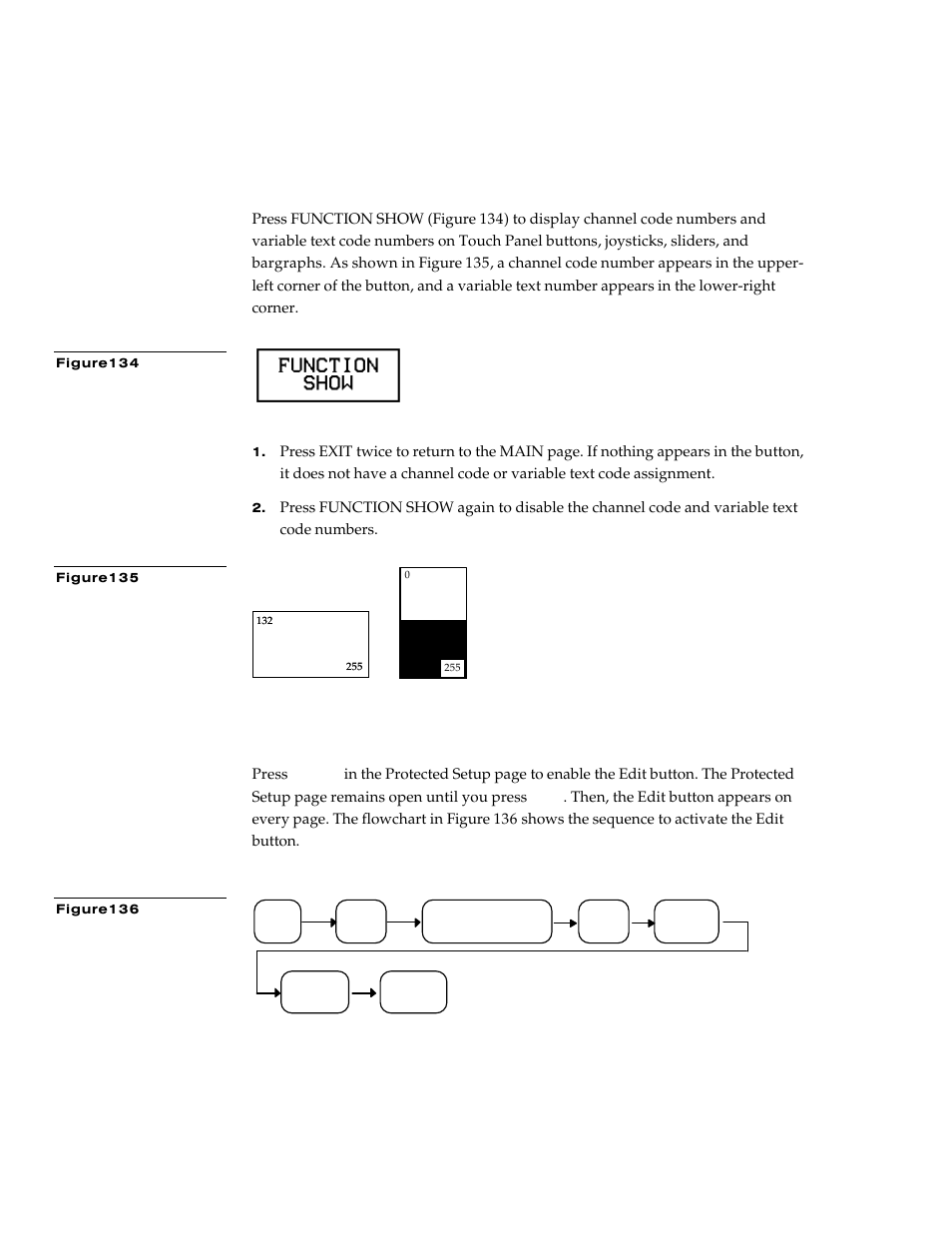 Press FUNCTION SHOW (Figure 134) to display channel code numbers and variable text code numbers on Touch Panel buttons, joysticks, sliders, and bargraphs. As shown in Figure 135, a channel code number appears in the upper-left corner of the button, and a variable text number appears in the lower-right corner.

Figure134

FUNCTION SHOW

1. Press EXIT twice to return to the MAIN page. If nothing appears in the button, it does not have a channel code or variable text code assignment.

2. Press FUNCTION SHOW again to disable the channel code and variable text code numbers.

Figure135

132

255

0

255

Press in the Protected Setup page to enable the Edit button. The Protected Setup page remains open until you press . Then, the Edit button appears on every page. The flowchart in Figure 136 shows the sequence to activate the Edit button.

Figure136